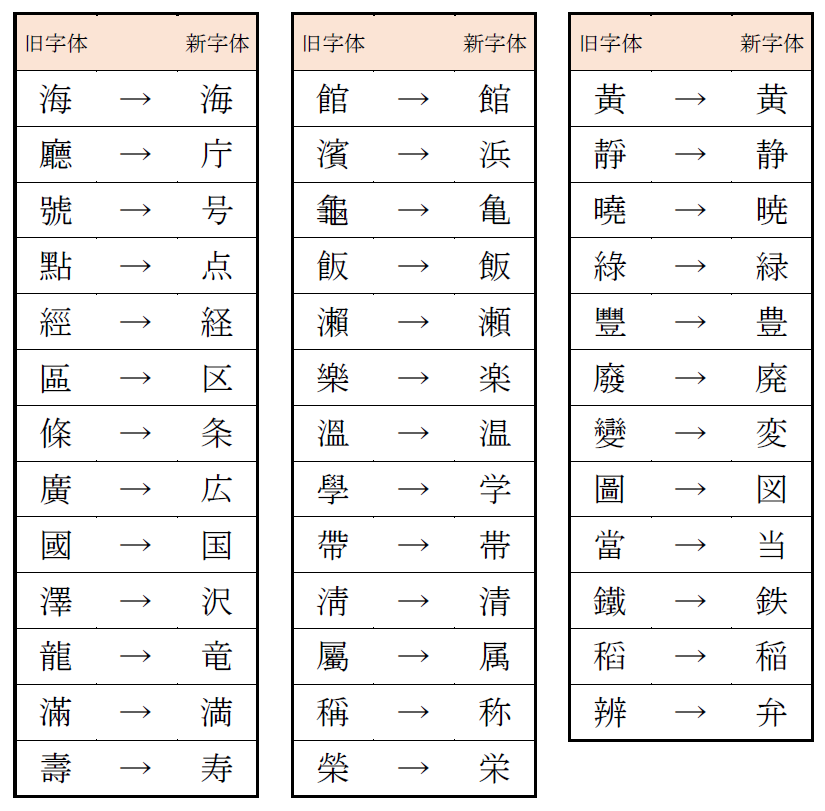 | 旧字体 | | 新字体 |
|---|---|---|
| 海 | → | 海 |
| 廳 | → | 庁 |
| 號 | → | 号 |
| 點 | → | 点 |
| 經 | → | 経 |
| 區 | → | 区 |
| 條 | → | 条 |
| 廣 | → | 広 |
| 國 | → | 国 |
| 澤 | → | 沢 |
| 龍 | → | 竜 |
| 滿 | → | 満 |
| 壽 | → | 寿 |

| 旧字体 | | 新字体 |
|---|---|---|
| 館 | → | 館 |
| 濱 | → | 浜 |
| 龜 | → | 亀 |
| 飯 | → | 飯 |
| 瀨 | → | 瀬 |
| 樂 | → | 楽 |
| 溫 | → | 温 |
| 學 | → | 学 |
| 帶 | → | 帯 |
| 淸 | → | 清 |
| 屬 | → | 属 |
| 稱 | → | 称 |
| 榮 | → | 栄 |

| 旧字体 | | 新字体 |
|---|---|---|
| 黃 | → | 黄 |
| 靜 | → | 静 |
| 曉 | → | 暁 |
| 綠 | → | 緑 |
| 豐 | → | 豊 |
| 廢 | → | 廃 |
| 變 | → | 変 |
| 圖 | → | 図 |
| 當 | → | 当 |
| 鐵 | → | 鉄 |
| 稻 | → | 稲 |
| 辨 | → | 弁 |